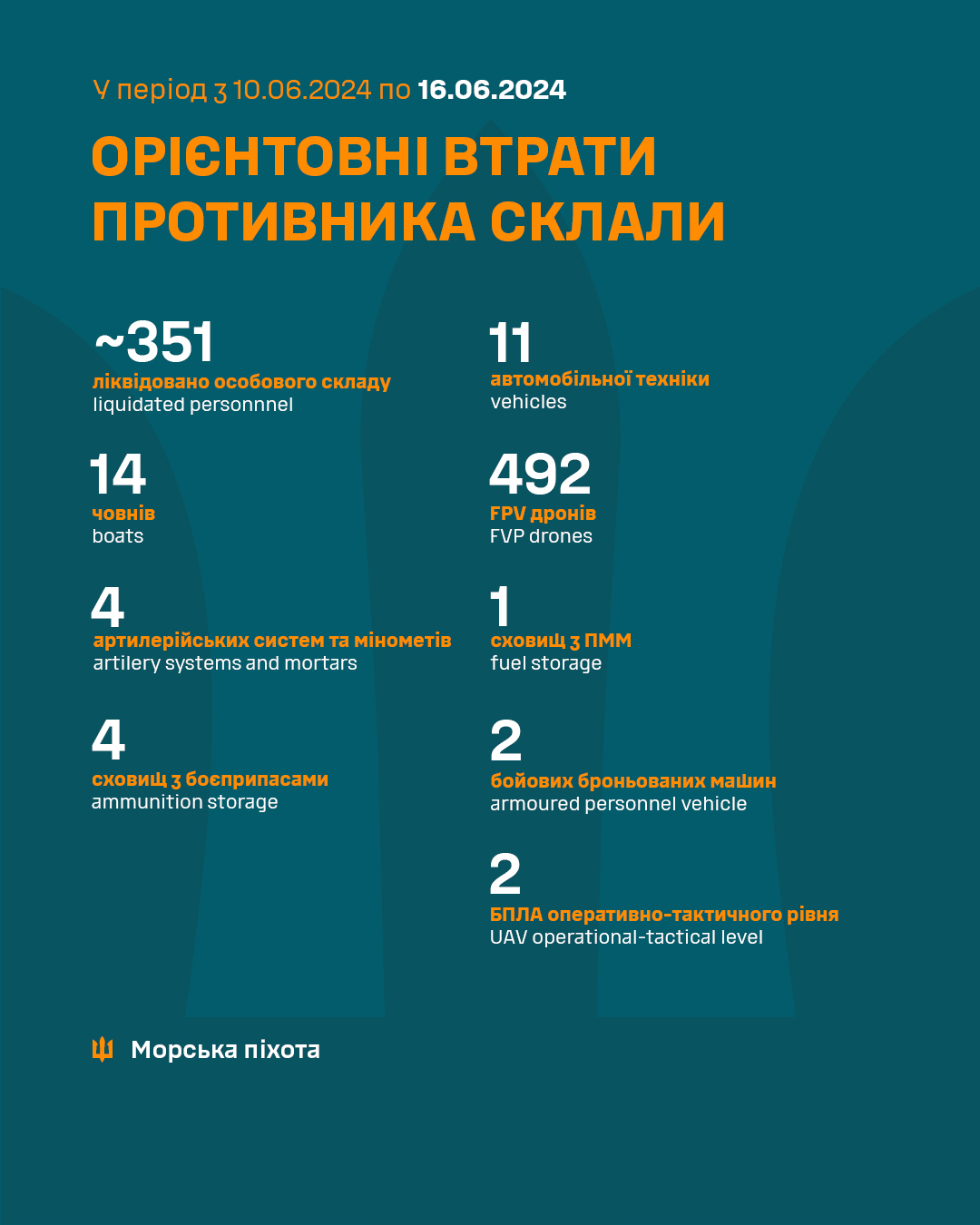 У період з 10.06.2024 по 16.06.2024

ОРІЄНТОВНІ ВТРАТИ ПРОТИВНИКА СКЛАЛИ

~351
ліквідовано особового складу
liquidated personnnel

14
човнів
boats

4
артилерійських систем та мінометів
artilery systems and mortars

4
сховищ з боєприпасами
ammunition storage

11
автомобільної техніки
vehicles

492
FPV дронів
FVP drones

1
сховищ з ПММ
fuel storage

2
бойових броньованих машин
armoured personnel vehicle

2
БПЛА оперативно-тактичного рівня
UAV operational-tactical level

Морська піхота